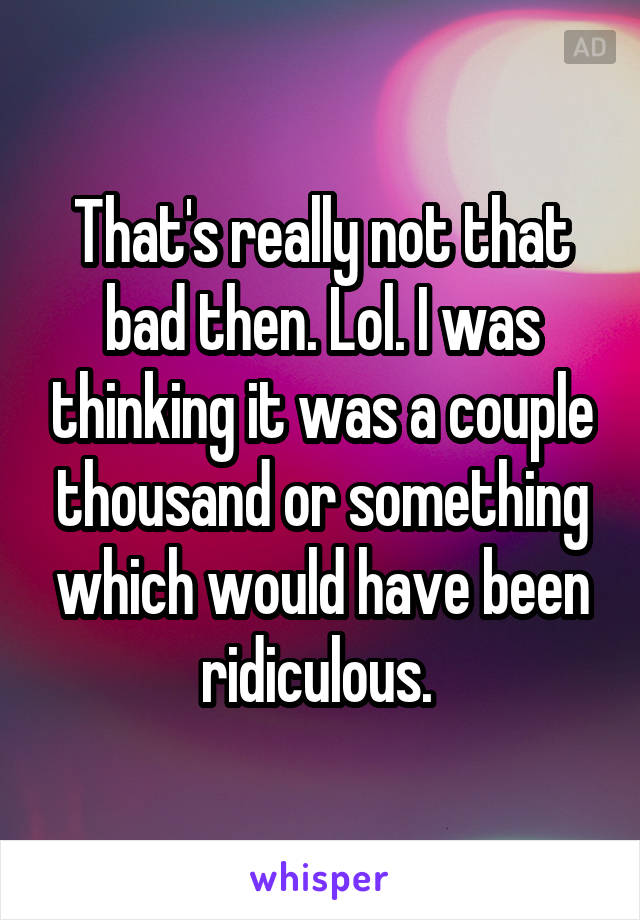 AD

That's really not that bad then. Lol. I was thinking it was a couple thousand or something which would have been ridiculous.

whisper